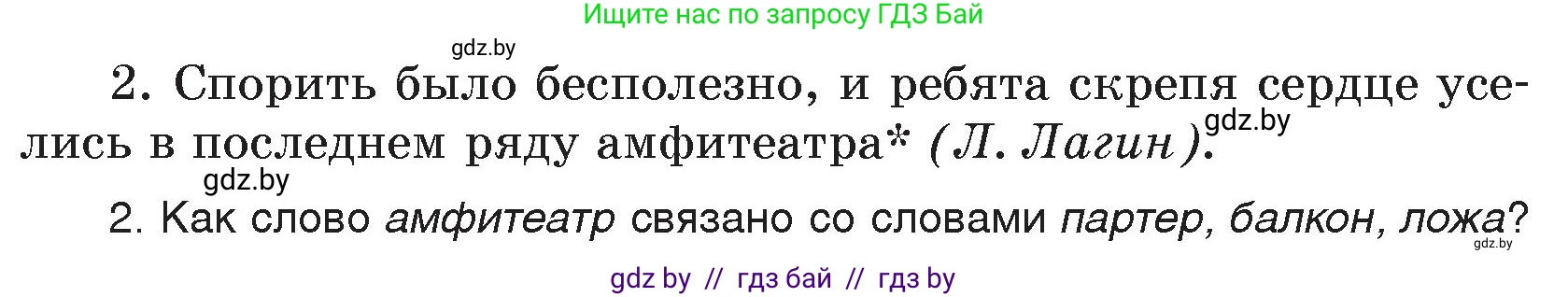 Ищите нас по запросу ГДЗ Бай

gdz.by

2. Спорить было бесполезно, и ребята скрепя сердце уселись в последнем ряду амфитеатра* (Л. Лагин). gdz.by

gdz.by

2. Как слово амфитеатр связано со словами партер, балкон, ложа?

gdz.by

gdz by // гдз бай // гдз by